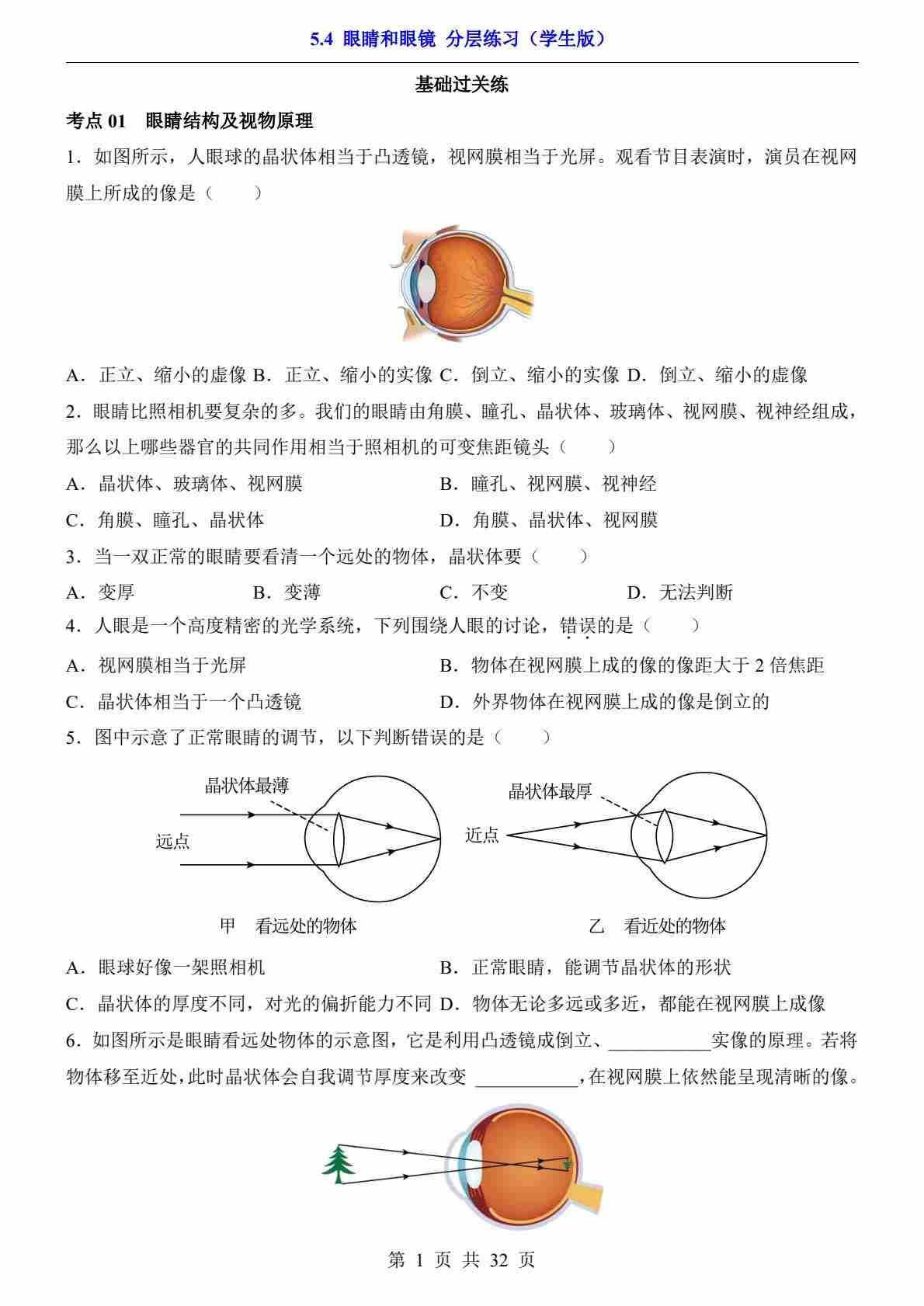 5.4 眼睛和眼镜 分层练习（学生版）

基础过关练

考点 01 眼睛结构及视物原理

1．如图所示，人眼球的晶状体相当于凸透镜，视网膜相当于光屏。观看节目表演时，演员在视网膜上所成的像是（　　）

A．正立、缩小的虚像 B．正立、缩小的实像 C．倒立、缩小的实像 D．倒立、缩小的虚像

2．眼睛比照相机要复杂的多。我们的眼睛由角膜、瞳孔、晶状体、玻璃体、视网膜、视神经组成，那么以上哪些器官的共同作用相当于照相机的可变焦距镜头（　　）

A．晶状体、玻璃体、视网膜　　B．瞳孔、视网膜、视神经

C．角膜、瞳孔、晶状体　　D．角膜、晶状体、视网膜

3．当一双正常的眼睛要看清一个远处的物体，晶状体要（　　）

A．变厚　　B．变薄　　C．不变　　D．无法判断

4．人眼是一个高度精密的光学系统，下列围绕人眼的讨论，错误的是（　　）

A．视网膜相当于光屏　　B．物体在视网膜上成的像的像距大于 2 倍焦距

C．晶状体相当于一个凸透镜　　D．外界物体在视网膜上成的像是倒立的

5．图中示意了正常眼睛的调节，以下判断错误的是（　　）

晶状体最薄
远点
甲　看远处的物体
晶状体最厚
近点
乙　看近处的物体

A．眼球好像一架照相机　　B．正常眼睛，能调节晶状体的形状

C．晶状体的厚度不同，对光的偏折能力不同 D．物体无论多远或多近，都能在视网膜上成像

6．如图所示是眼睛看远处物体的示意图，它是利用凸透镜成倒立、___________实像的原理。若将物体移至近处，此时晶状体会自我调节厚度来改变 ___________，在视网膜上依然能呈现清晰的像。

第 1 页 共 32 页